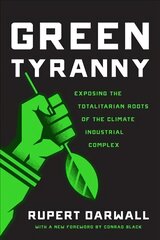 GREEN TYRANNY

EXPOSING THE TOTALITARIAN ROOTS OF THE CLIMATE INDUSTRIAL COMPLEX

RUPERT DARWALL

WITH A NEW FOREWORD BY CONRAD BLACK